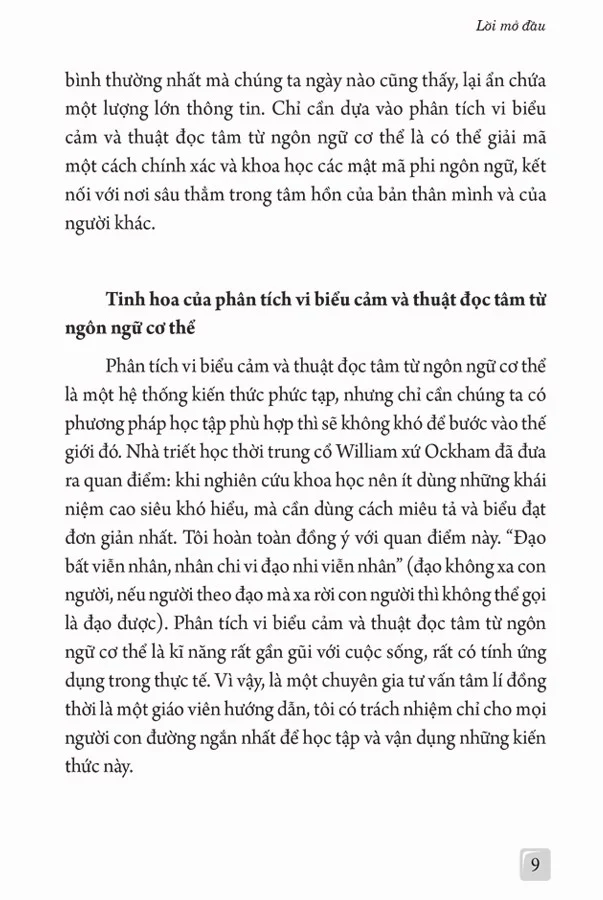 Lời mở đầu

bình thường nhất mà chúng ta ngày nào cũng thấy, lại ẩn chứa một lượng lớn thông tin. Chỉ cần dựa vào phân tích vi biểu cảm và thuật đọc tâm từ ngôn ngữ cơ thể là có thể giải mã một cách chính xác và khoa học các mật mã phi ngôn ngữ, kết nối với nơi sâu thẳm trong tâm hồn của bản thân mình và của người khác.

Tinh hoa của phân tích vi biểu cảm và thuật đọc tâm từ ngôn ngữ cơ thể

Phân tích vi biểu cảm và thuật đọc tâm từ ngôn ngữ cơ thể là một hệ thống kiến thức phức tạp, nhưng chỉ cần chúng ta có phương pháp học tập phù hợp thì sẽ không khó để bước vào thế giới đó. Nhà triết học thời trung cổ William xứ Ockham đã đưa ra quan điểm: khi nghiên cứu khoa học nên ít dùng những khái niệm cao siêu khó hiểu, mà cần dùng cách miêu tả và biểu đạt đơn giản nhất. Tôi hoàn toàn đồng ý với quan điểm này. “Đạo bất viễn nhân, nhân chi vi đạo nhi viễn nhân” (đạo không xa con người, nếu người theo đạo mà xa rời con người thì không thể gọi là đạo được). Phân tích vi biểu cảm và thuật đọc tâm từ ngôn ngữ cơ thể là kĩ năng rất gần gũi với cuộc sống, rất có tính ứng dụng trong thực tế. Vì vậy, là một chuyên gia tư vấn tâm lí đồng thời là một giáo viên hướng dẫn, tôi có trách nhiệm chỉ cho mọi người con đường ngắn nhất để học tập và vận dụng những kiến thức này.

9